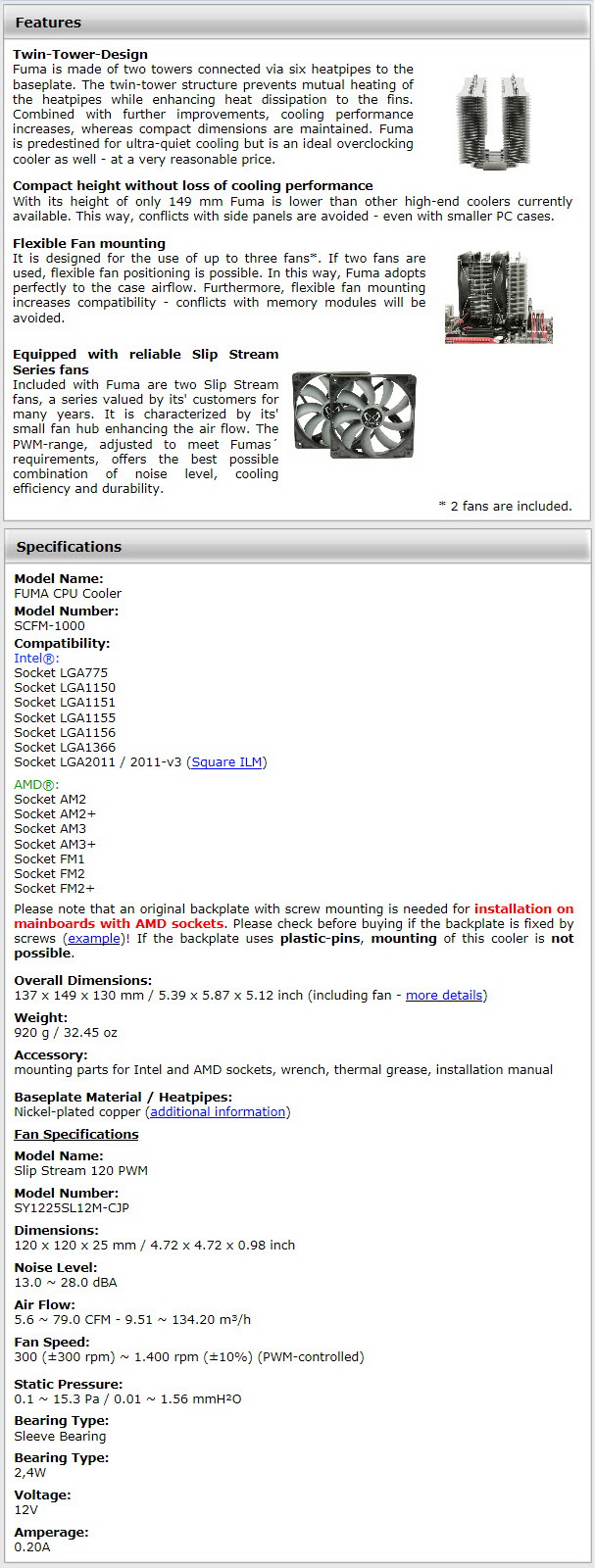 Features

Twin-Tower-Design
Fuma is made of two towers connected via six heatpipes to the baseplate. The twin-tower structure prevents mutual heating of the heatpipes while enhancing heat dissipation to the fins. Combined with further improvements, cooling performance increases, whereas compact dimensions are maintained. Fuma is predestined for ultra-quiet cooling but is an ideal overclocking cooler as well - at a very reasonable price.

Compact height without loss of cooling performance
With its height of only 149 mm Fuma is lower than other high-end coolers currently available. This way, conflicts with side panels are avoided - even with smaller PC cases.

Flexible Fan mounting
It is designed for the use of up to three fans*. If two fans are used, flexible fan positioning is possible. In this way, Fuma adopts perfectly to the case airflow. Furthermore, flexible fan mounting increases compatibility - conflicts with memory modules will be avoided.

Equipped with reliable Slip Stream Series fans
Included with Fuma are two Slip Stream fans, a series valued by its' customers for many years. It is characterized by its' small fan hub enhancing the air flow. The PWM-range, adjusted to meet Fumas´ requirements, offers the best possible combination of noise level, cooling efficiency and durability.

* 2 fans are included.

Specifications

Model Name:
FUMA CPU Cooler
Model Number:
SCFM-1000
Compatibility:
Intel®:
Socket LGA775
Socket LGA1150
Socket LGA1151
Socket LGA1155
Socket LGA1156
Socket LGA1366
Socket LGA2011 / 2011-v3 (Square ILM)

AMD®:
Socket AM2
Socket AM2+
Socket AM3
Socket AM3+
Socket FM1
Socket FM2
Socket FM2+
Please note that an original backplate with screw mounting is needed for installation on mainboards with AMD sockets. Please check before buying if the backplate is fixed by screws (example)! If the backplate uses plastic-pins, mounting of this cooler is not possible.

Overall Dimensions:
137 x 149 x 130 mm / 5.39 x 5.87 x 5.12 inch (including fan - more details)

Weight:
920 g / 32.45 oz

Accessory:
mounting parts for Intel and AMD sockets, wrench, thermal grease, installation manual

Baseplate Material / Heatpipes:
Nickel-plated copper (additional information)

Fan Specifications

Model Name:
Slip Stream 120 PWM

Model Number:
SY1225SL12M-CJP

Dimensions:
120 x 120 x 25 mm / 4.72 x 4.72 x 0.98 inch

Noise Level:
13.0 ~ 28.0 dBA

Air Flow:
5.6 ~ 79.0 CFM - 9.51 ~ 134.20 m³/h

Fan Speed:
300 (±300 rpm) ~ 1.400 rpm (±10%) (PWM-controlled)

Static Pressure:
0.1 ~ 15.3 Pa / 0.01 ~ 1.56 mmH²O

Bearing Type:
Sleeve Bearing

Bearing Type:
2,4W

Voltage:
12V

Amperage:
0.20A